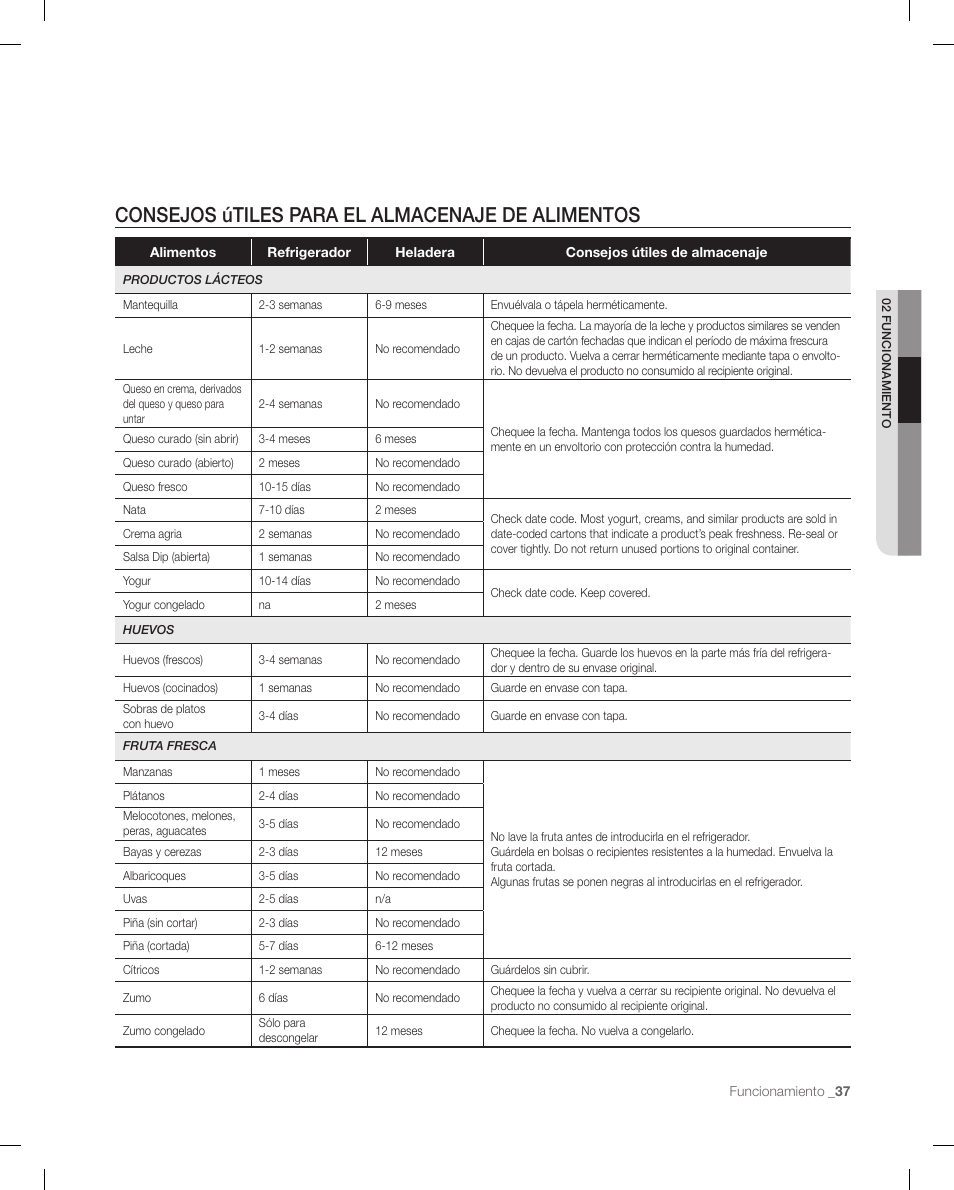 CONSEJOS úTILES PARA EL ALMACENAJE DE ALIMENTOS

| Alimentos | Refrigerador | Heladera | Consejos útiles de almacenaje |
|---|---|---|---|
| PRODUCTOS LÁCTEOS | | | |
| Mantequilla | 2-3 semanas | 6-9 meses | Envuélvala o tápela herméticamente. |
| Leche | 1-2 semanas | No recomendado | Chequee la fecha. La mayoría de la leche y productos similares se venden en cajas de cartón fechadas que indican el período de máxima frescura de un producto. Vuelva a cerrar herméticamente mediante tapa o envoltorio. No devuelva el producto no consumido al recipiente original. |
| Queso en crema, derivados del queso y queso para untar | 2-4 semanas | No recomendado | Chequee la fecha. Mantenga todos los quesos guardados herméticamente en un envoltorio con protección contra la humedad. |
| Queso curado (sin abrir) | 3-4 meses | 6 meses | |
| Queso curado (abierto) | 2 meses | No recomendado | |
| Queso fresco | 10-15 días | No recomendado | |
| Nata | 7-10 días | 2 meses | Check date code. Most yogurt, creams, and similar products are sold in date-coded cartons that indicate a product's peak freshness. Re-seal or cover tightly. Do not return unused portions to original container. |
| Crema agria | 2 semanas | No recomendado | |
| Salsa Dip (abierta) | 1 semanas | No recomendado | |
| Yogur | 10-14 días | No recomendado | Check date code. Keep covered. |
| Yogur congelado | na | 2 meses | |
| HUEVOS | | | |
| Huevos (frescos) | 3-4 semanas | No recomendado | Chequee la fecha. Guarde los huevos en la parte más fría del refrigerador y dentro de su envase original. |
| Huevos (cocinados) | 1 semanas | No recomendado | Guarde en envase con tapa. |
| Sobras de platos con huevo | 3-4 días | No recomendado | Guarde en envase con tapa. |
| FRUTA FRESCA | | | |
| Manzanas | 1 meses | No recomendado | No lave la fruta antes de introducirla en el refrigerador. Guárdela en bolsas o recipientes resistentes a la humedad. Envuelva la fruta cortada. Algunas frutas se ponen negras al introducirlas en el refrigerador. |
| Plátanos | 2-4 días | No recomendado | |
| Melocotones, melones, peras, aguacates | 3-5 días | No recomendado | |
| Bayas y cerezas | 2-3 días | 12 meses | |
| Albaricoques | 3-5 días | No recomendado | |
| Uvas | 2-5 días | n/a | |
| Piña (sin cortar) | 2-3 días | No recomendado | |
| Piña (cortada) | 5-7 días | 6-12 meses | |
| Cítricos | 1-2 semanas | No recomendado | Guárdelos sin cubrir. |
| Zumo | 6 días | No recomendado | Chequee la fecha y vuelva a cerrar su recipiente original. No devuelva el producto no consumido al recipiente original. |
| Zumo congelado | Sólo para descongelar | 12 meses | Chequee la fecha. No vuelva a congelarlo. |

02 FUNCIONAMIENTO

Funcionamiento _37